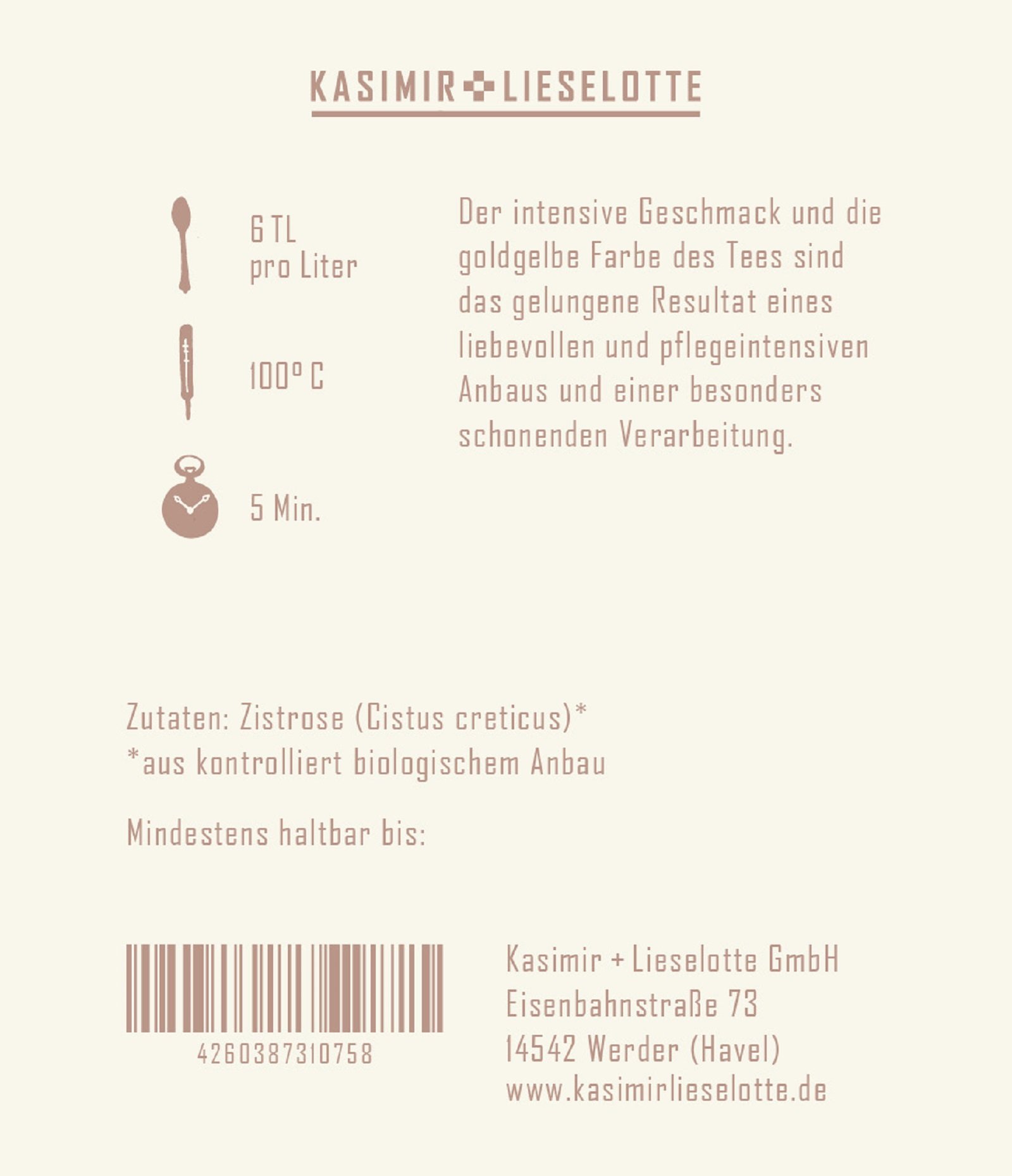 KASIMIR + LIESELOTTE

6 TL
pro Liter

100° C

5 Min.

Der intensive Geschmack und die goldgelbe Farbe des Tees sind das gelungene Resultat eines liebevollen und pflegeintensiven Anbaus und einer besonders schonenden Verarbeitung.

Zutaten: Zistrose (Cistus creticus)*
*aus kontrolliert biologischem Anbau

Mindestens haltbar bis:

4260387310758

Kasimir + Lieselotte GmbH
Eisenbahnstraße 73
14542 Werder (Havel)
www.kasimirlieselotte.de